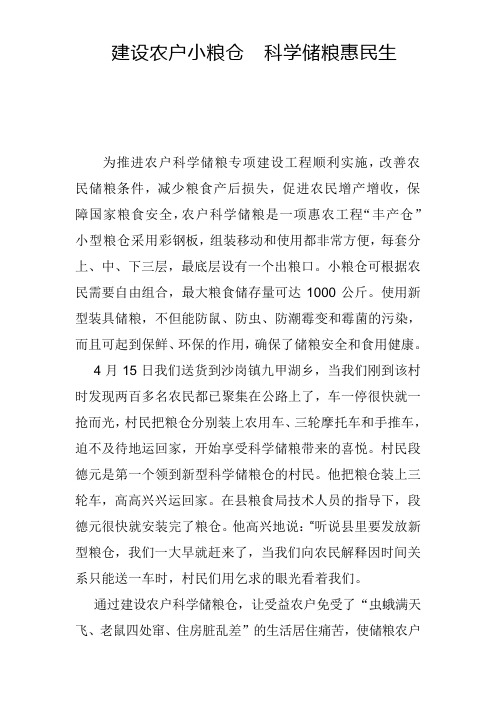 建设农户小粮仓　科学储粮惠民生

为推进农户科学储粮专项建设工程顺利实施，改善农民储粮条件，减少粮食产后损失，促进农民增产增收，保障国家粮食安全，农户科学储粮是一项惠农工程“丰产仓”小型粮仓采用彩钢板，组装移动和使用都非常方便，每套分上、中、下三层，最底层设有一个出粮口。小粮仓可根据农民需要自由组合，最大粮食储存量可达 1000 公斤。使用新型装具储粮，不但能防鼠、防虫、防潮霉变和霉菌的污染，而且可起到保鲜、环保的作用，确保了储粮安全和食用健康。

4 月 15 日我们送货到沙岗镇九甲湖乡，当我们刚到该村时发现两百多名农民都已聚集在公路上了，车一停很快就一抢而光，村民把粮仓分别装上农用车、三轮摩托车和手推车，迫不及待地运回家，开始享受科学储粮带来的喜悦。村民段德元是第一个领到新型科学储粮仓的村民。他把粮仓装上三轮车，高高兴兴运回家。在县粮食局技术人员的指导下，段德元很快就安装完了粮仓。他高兴地说：“听说县里要发放新型粮仓，我们一大早就赶来了，当我们向农民解释因时间关系只能送一车时，村民们用乞求的眼光看着我们。

通过建设农户科学储粮仓，让受益农户免受了“虫蛾满天飞、老鼠四处窜、住房脏乱差”的生活居住痛苦，使储粮农户